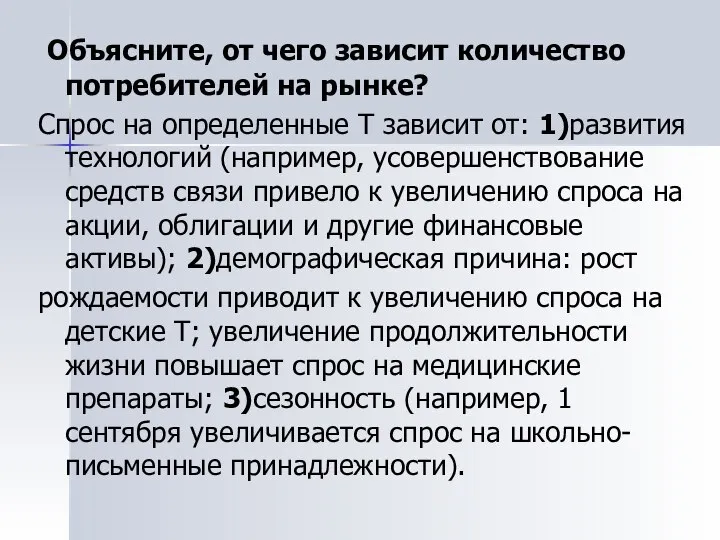 Объясните, от чего зависит количество потребителей на рынке?

Спрос на определенные Т зависит от: 1)развития технологий (например, усовершенствование средств связи привело к увеличению спроса на акции, облигации и другие финансовые активы); 2)демографическая причина: рост

рождаемости приводит к увеличению спроса на детские Т; увеличение продолжительности жизни повышает спрос на медицинские препараты; 3)сезонность (например, 1 сентября увеличивается спрос на школьно-письменные принадлежности).